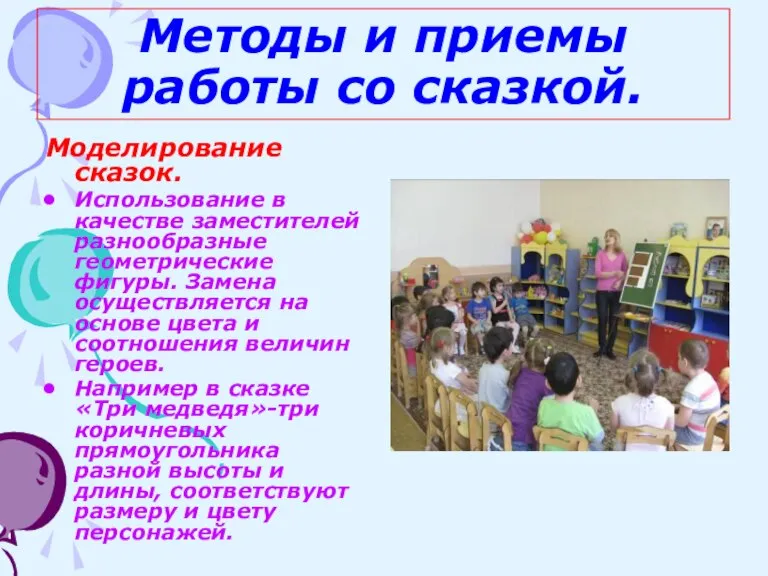 Методы и приемы работы со сказкой.

Моделирование сказок.

• Использование в качестве заместителей разнообразные геометрические фигуры. Замена осуществляется на основе цвета и соотношения величин героев.

• Например в сказке «Три медведя»-три коричневых прямоугольника разной высоты и длины, соответствуют размеру и цвету персонажей.